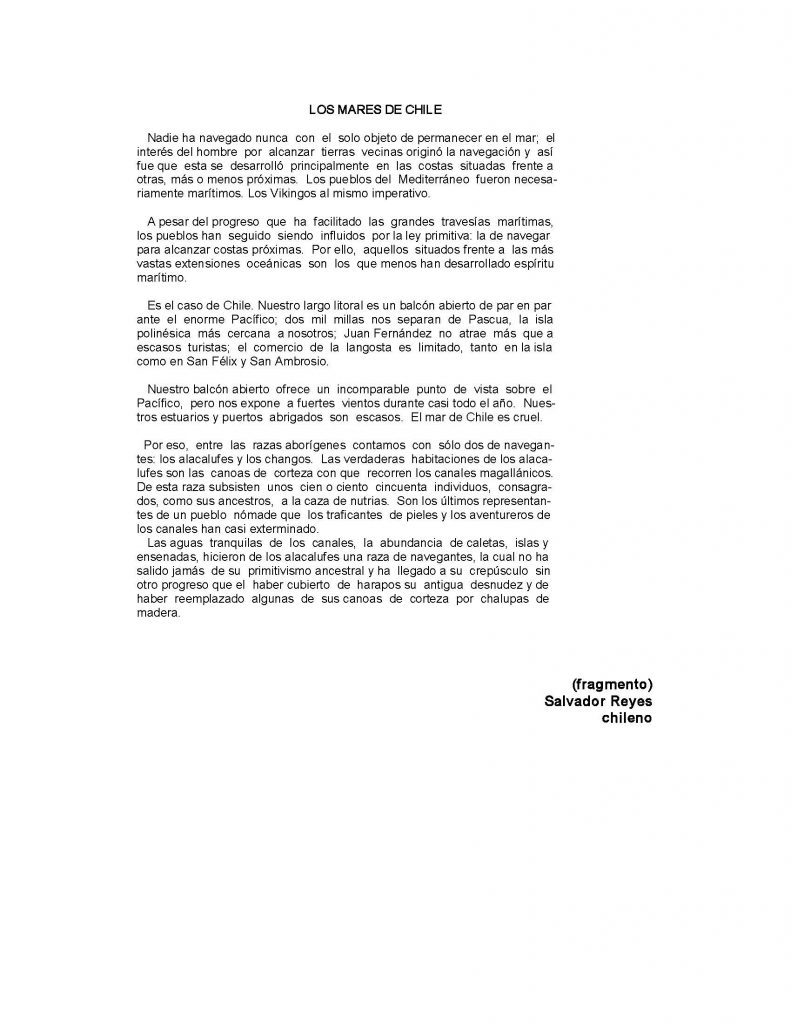 LOS MARES DE CHILE

Nadie ha navegado nunca con el solo objeto de permanecer en el mar; el interés del hombre por alcanzar tierras vecinas originó la navegación y así fue que esta se desarrolló principalmente en las costas situadas frente a otras, más o menos próximas. Los pueblos del Mediterráneo fueron necesariamente marítimos. Los Vikingos al mismo imperativo.

A pesar del progreso que ha facilitado las grandes travesías marítimas, los pueblos han seguido siendo influidos por la ley primitiva: la de navegar para alcanzar costas próximas. Por ello, aquellos situados frente a las más vastas extensiones oceánicas son los que menos han desarrollado espíritu marítimo.

Es el caso de Chile. Nuestro largo litoral es un balcón abierto de par en par ante el enorme Pacífico; dos mil millas nos separan de Pascua, la isla polinésica más cercana a nosotros; Juan Fernández no atrae más que a escasos turistas; el comercio de la langosta es limitado, tanto en la isla como en San Félix y San Ambrosio.

Nuestro balcón abierto ofrece un incomparable punto de vista sobre el Pacífico, pero nos expone a fuertes vientos durante casi todo el año. Nuestros estuarios y puertos abrigados son escasos. El mar de Chile es cruel.

Por eso, entre las razas aborígenes contamos con sólo dos de navegantes: los alacalufes y los changos. Las verdaderas habitaciones de los alacalufes son las canoas de corteza con que recorren los canales magallánicos. De esta raza subsisten unos cien o ciento cincuenta individuos, consagrados, como sus ancestros, a la caza de nutrias. Son los últimos representantes de un pueblo nómade que los traficantes de pieles y los aventureros de los canales han casi exterminado.
Las aguas tranquilas de los canales, la abundancia de caletas, islas y ensenadas, hicieron de los alacalufes una raza de navegantes, la cual no ha salido jamás de su primitivismo ancestral y ha llegado a su crepúsculo sin otro progreso que el haber cubierto de harapos su antigua desnudez y de haber reemplazado algunas de sus canoas de corteza por chalupas de madera.

(fragmento)
Salvador Reyes
chileno